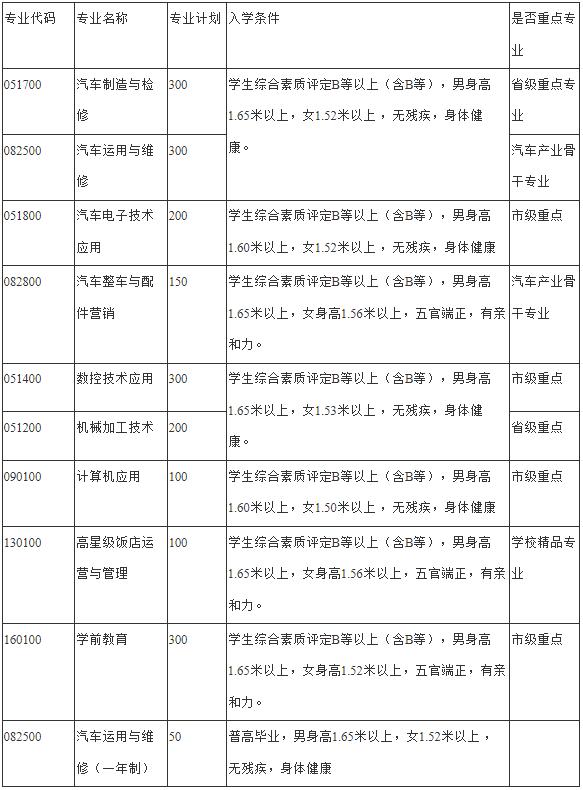 | 专业代码 | 专业名称 | 专业计划 | 入学条件 | 是否重点专业 |
|---|---|---|---|---|
| 051700 | 汽车制造与检修 | 300 | 学生综合素质评定B等以上（含B等），男身高1.65米以上，女1.52米以上，无残疾，身体健康。 | 省级重点专业 |
| 082500 | 汽车运用与维修 | 300 | | 汽车产业骨干专业 |
| 051800 | 汽车电子技术应用 | 200 | 学生综合素质评定B等以上（含B等），男身高1.60米以上，女1.52米以上，无残疾，身体健康 | 市级重点 |
| 082800 | 汽车整车与配件营销 | 150 | 学生综合素质评定B等以上（含B等），男身高1.65米以上，女身高1.56米以上，五官端正，有亲和力。 | 汽车产业骨干专业 |
| 051400 | 数控技术应用 | 300 | 学生综合素质评定B等以上（含B等），男身高1.65米以上，女1.53米以上，无残疾，身体健康。 | 市级重点 |
| 051200 | 机械加工技术 | 200 | | 省级重点 |
| 090100 | 计算机应用 | 100 | 学生综合素质评定B等以上（含B等），男身高1.60米以上，女1.50米以上，无残疾，身体健康 | 市级重点 |
| 130100 | 高星级饭店运营与管理 | 100 | 学生综合素质评定B等以上（含B等），男身高1.65米以上，女身高1.56米以上，五官端正，有亲和力。 | 学校精品专业 |
| 160100 | 学前教育 | 300 | 学生综合素质评定B等以上（含B等），男身高1.65米以上，女身高1.52米以上，五官端正，有亲和力。 | 市级重点 |
| 082500 | 汽车运用与维修（一年制） | 50 | 普高毕业，男身高1.65米以上，女1.52米以上，无残疾，身体健康 | |